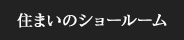 住まいのショールーム